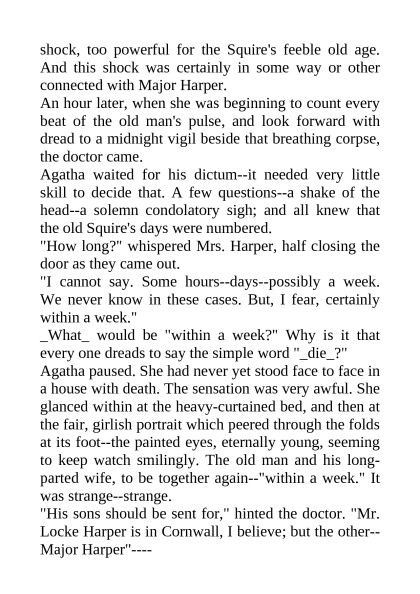 shock, too powerful for the Squire's feeble old age. And this shock was certainly in some way or other connected with Major Harper.

An hour later, when she was beginning to count every beat of the old man's pulse, and look forward with dread to a midnight vigil beside that breathing corpse, the doctor came.

Agatha waited for his dictum--it needed very little skill to decide that. A few questions--a shake of the head--a solemn condolatory sigh; and all knew that the old Squire's days were numbered.

"How long?" whispered Mrs. Harper, half closing the door as they came out.

"I cannot say. Some hours--days--possibly a week. We never know in these cases. But, I fear, certainly within a week."

_What_ would be "within a week?" Why is it that every one dreads to say the simple word "_die_?"

Agatha paused. She had never yet stood face to face in a house with death. The sensation was very awful. She glanced within at the heavy-curtained bed, and then at the fair, girlish portrait which peered through the folds at its foot--the painted eyes, eternally young, seeming to keep watch smilingly. The old man and his long-parted wife, to be together again--"within a week." It was strange--strange.

"His sons should be sent for," hinted the doctor. "Mr. Locke Harper is in Cornwall, I believe; but the other--Major Harper"----